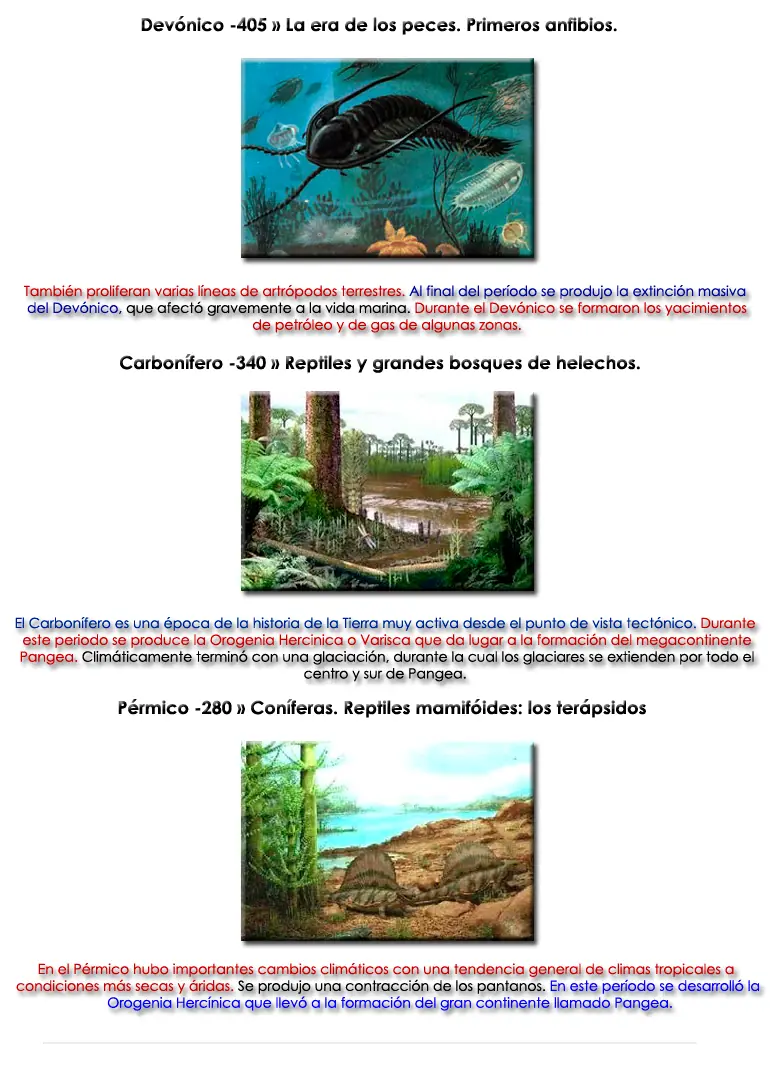 Devónico -405 » La era de los peces. Primeros anfibios.

También proliferan varias líneas de artrópodos terrestres. Al final del período se produjo la extinción masiva del Devónico, que afectó gravemente a la vida marina. Durante el Devónico se formaron los yacimientos de petróleo y de gas de algunas zonas.

Carbonífero -340 » Reptiles y grandes bosques de helechos.

El Carbonífero es una época de la historia de la Tierra muy activa desde el punto de vista tectónico. Durante este periodo se produce la Orogenia Hercinica o Varisca que da lugar a la formación del megacontinente Pangea. Climáticamente terminó con una glaciación, durante la cual los glaciares se extienden por todo el centro y sur de Pangea.

Pérmico -280 » Coníferas. Reptiles mamifóides: los terápsidos

En el Pérmico hubo importantes cambios climáticos con una tendencia general de climas tropicales a condiciones más secas y áridas. Se produjo una contracción de los pantanos. En este período se desarrolló la Orogenia Hercínica que llevó a la formación del gran continente llamado Pangea.